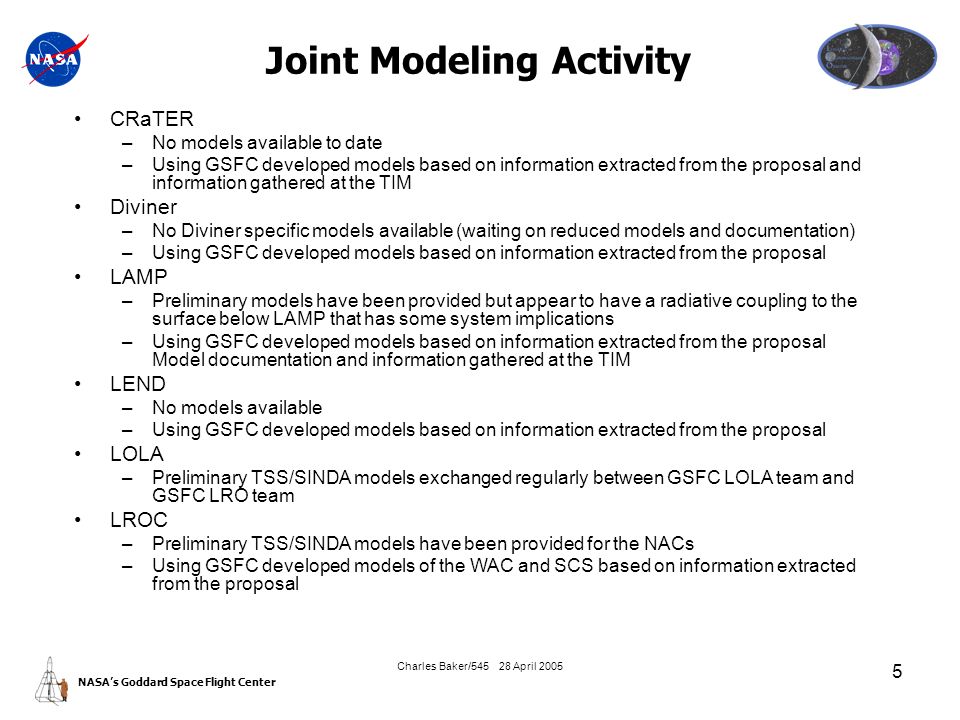 NASA

Joint Modeling Activity

• CRaTER
– No models available to date
– Using GSFC developed models based on information extracted from the proposal and information gathered at the TIM
• Diviner
– No Diviner specific models available (waiting on reduced models and documentation)
– Using GSFC developed models based on information extracted from the proposal
• LAMP
– Preliminary models have been provided but appear to have a radiative coupling to the surface below LAMP that has some system implications
– Using GSFC developed models based on information extracted from the proposal Model documentation and information gathered at the TIM
• LEND
– No models available
– Using GSFC developed models based on information extracted from the proposal
• LOLA
– Preliminary TSS/SINDA models exchanged regularly between GSFC LOLA team and GSFC LRO team
• LROC
– Preliminary TSS/SINDA models have been provided for the NACs
– Using GSFC developed models of the WAC and SCS based on information extracted from the proposal

NASA's Goddard Space Flight Center

Charles Baker/545 28 April 2005

5